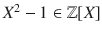 $X^2 - 1 \in \mathbb{Z}[X]$